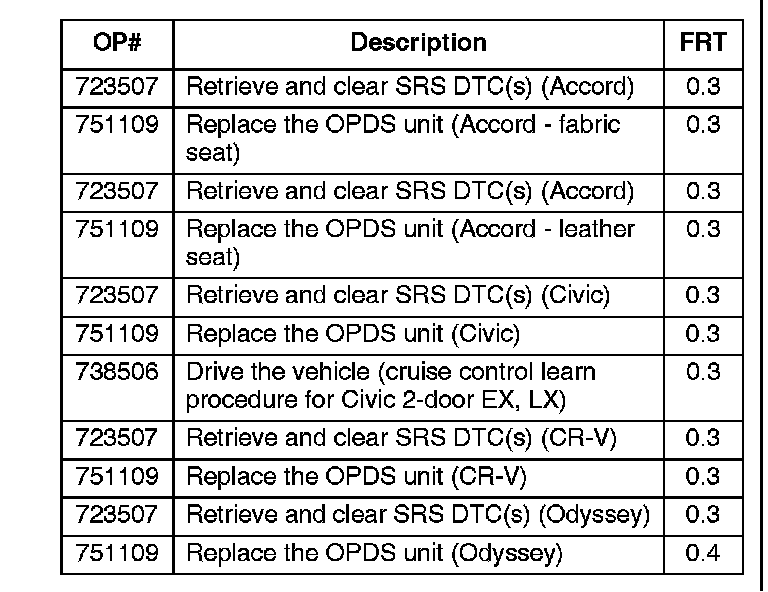 | OP# | Description | FRT |
|---|---|---|
| 723507 | Retrieve and clear SRS DTC(s) (Accord) | 0.3 |
| 751109 | Replace the OPDS unit (Accord - fabric seat) | 0.3 |
| 723507 | Retrieve and clear SRS DTC(s) (Accord) | 0.3 |
| 751109 | Replace the OPDS unit (Accord - leather seat) | 0.3 |
| 723507 | Retrieve and clear SRS DTC(s) (Civic) | 0.3 |
| 751109 | Replace the OPDS unit (Civic) | 0.3 |
| 738506 | Drive the vehicle (cruise control learn procedure for Civic 2-door EX, LX) | 0.3 |
| 723507 | Retrieve and clear SRS DTC(s) (CR-V) | 0.3 |
| 751109 | Replace the OPDS unit (CR-V) | 0.3 |
| 723507 | Retrieve and clear SRS DTC(s) (Odyssey) | 0.3 |
| 751109 | Replace the OPDS unit (Odyssey) | 0.4 |